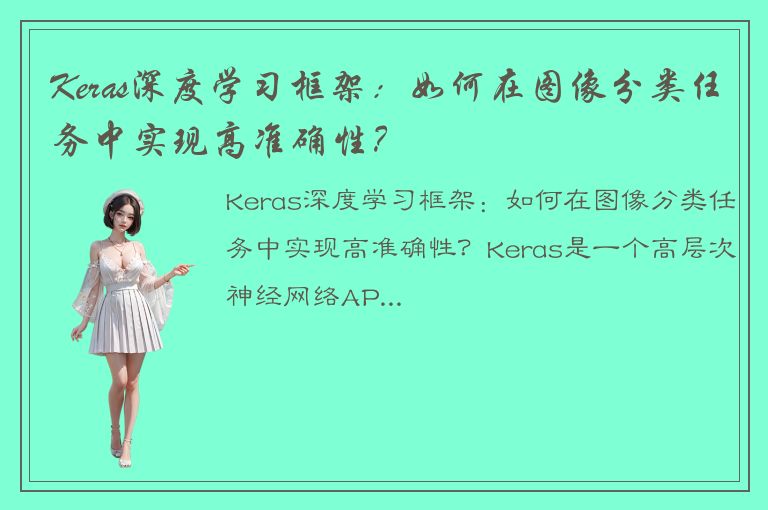 Keras深度学习框架：如何在图像分类任务中实现高准确性？

Keras深度学习框架：如何在图像分类任务中实现高准确性？Keras是一个高层次神经网络AP...